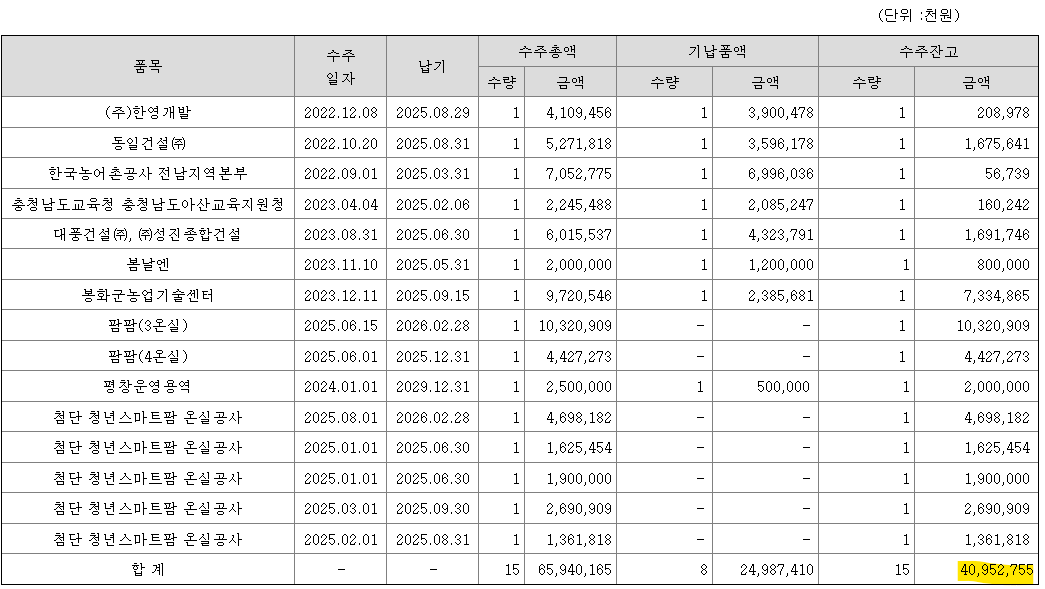 (단위 :천원)

| 품목 | 수주 일자 | 납기 | 수주총액 수량 | 수주총액 금액 | 기납품액 수량 | 기납품액 금액 | 수주잔고 수량 | 수주잔고 금액 |
|---|---|---|---|---|---|---|---|---|
| (주)한영개발 | 2022.12.08 | 2025.08.29 | 1 | 4,109,456 | 1 | 3,900,478 | 1 | 208,978 |
| 동일건설㈜ | 2022.10.20 | 2025.08.31 | 1 | 5,271,818 | 1 | 3,596,178 | 1 | 1,675,641 |
| 한국농어촌공사 전남지역본부 | 2022.09.01 | 2025.03.31 | 1 | 7,052,775 | 1 | 6,996,036 | 1 | 56,739 |
| 충청남도교육청 충청남도아산교육지원청 | 2023.04.04 | 2025.02.06 | 1 | 2,245,488 | 1 | 2,085,247 | 1 | 160,242 |
| 대풍건설㈜, ㈜성진종합건설 | 2023.08.31 | 2025.06.30 | 1 | 6,015,537 | 1 | 4,323,791 | 1 | 1,691,746 |
| 봄날엔 | 2023.11.10 | 2025.05.31 | 1 | 2,000,000 | 1 | 1,200,000 | 1 | 800,000 |
| 봉화군농업기술센터 | 2023.12.11 | 2025.09.15 | 1 | 9,720,546 | 1 | 2,385,681 | 1 | 7,334,865 |
| 팜팜(3온실) | 2025.06.15 | 2026.02.28 | 1 | 10,320,909 | - | - | 1 | 10,320,909 |
| 팜팜(4온실) | 2025.06.01 | 2025.12.31 | 1 | 4,427,273 | - | - | 1 | 4,427,273 |
| 평창운영용역 | 2024.01.01 | 2029.12.31 | 1 | 2,500,000 | 1 | 500,000 | 1 | 2,000,000 |
| 첨단 청년스마트팜 온실공사 | 2025.08.01 | 2026.02.28 | 1 | 4,698,182 | - | - | 1 | 4,698,182 |
| 첨단 청년스마트팜 온실공사 | 2025.01.01 | 2025.06.30 | 1 | 1,625,454 | - | - | 1 | 1,625,454 |
| 첨단 청년스마트팜 온실공사 | 2025.01.01 | 2025.06.30 | 1 | 1,900,000 | - | - | 1 | 1,900,000 |
| 첨단 청년스마트팜 온실공사 | 2025.03.01 | 2025.09.30 | 1 | 2,690,909 | - | - | 1 | 2,690,909 |
| 첨단 청년스마트팜 온실공사 | 2025.02.01 | 2025.08.31 | 1 | 1,361,818 | - | - | 1 | 1,361,818 |
| 합 계 | - | - | 15 | 65,940,165 | 8 | 24,987,410 | 15 | 40,952,755 |